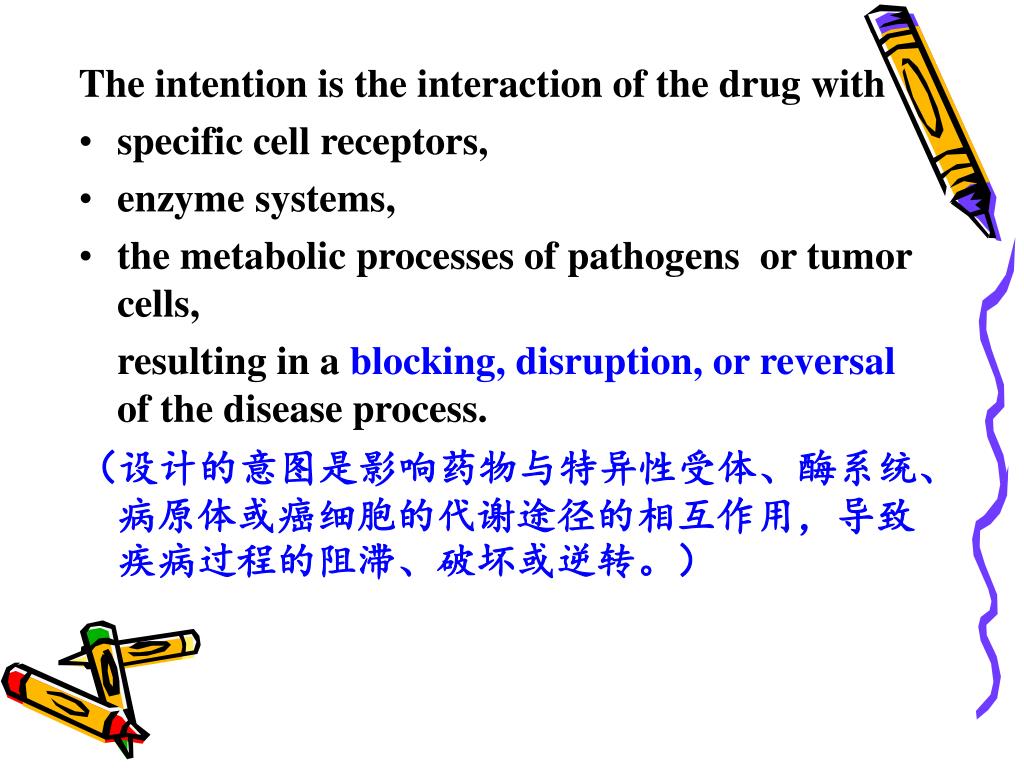 The intention is the interaction of the drug with

• specific cell receptors,
• enzyme systems,
• the metabolic processes of pathogens or tumor cells,

resulting in a blocking, disruption, or reversal of the disease process.

（设计的意图是影响药物与特异性受体、酶系统、病原体或癌细胞的代谢途径的相互作用，导致疾病过程的阻滞、破坏或逆转。）